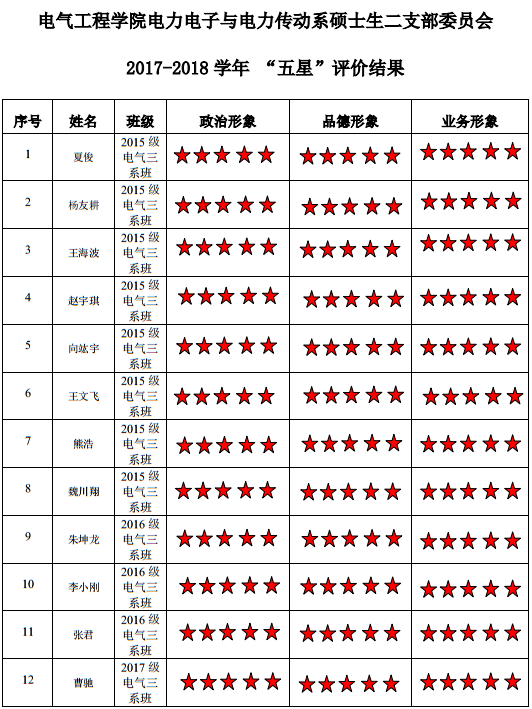 电气工程学院电力电子与电力传动系硕士生二支部委员会

2017-2018学年 “五星”评价结果

| 序号 | 姓名 | 班级 | 政治形象 | 品德形象 | 业务形象 |
|---|---|---|---|---|---|
| 1 | 夏俊 | 2015级电气三系班 | ★★★★★ | ★★★★★ | ★★★★★ |
| 2 | 杨友耕 | 2015级电气三系班 | ★★★★★ | ★★★★★ | ★★★★★ |
| 3 | 王海波 | 2015级电气三系班 | ★★★★★ | ★★★★★ | ★★★★★ |
| 4 | 赵宇琪 | 2015级电气三系班 | ★★★★★ | ★★★★★ | ★★★★★ |
| 5 | 向竑宇 | 2015级电气三系班 | ★★★★★ | ★★★★★ | ★★★★★ |
| 6 | 王文飞 | 2015级电气三系班 | ★★★★★ | ★★★★★ | ★★★★★ |
| 7 | 熊浩 | 2015级电气三系班 | ★★★★★ | ★★★★★ | ★★★★★ |
| 8 | 魏川翔 | 2015级电气三系班 | ★★★★★ | ★★★★★ | ★★★★★ |
| 9 | 朱坤龙 | 2016级电气三系班 | ★★★★★ | ★★★★★ | ★★★★★ |
| 10 | 李小刚 | 2016级电气三系班 | ★★★★★ | ★★★★★ | ★★★★★ |
| 11 | 张君 | 2016级电气三系班 | ★★★★★ | ★★★★★ | ★★★★★ |
| 12 | 曹驰 | 2017级电气三系班 | ★★★★★ | ★★★★★ | ★★★★★ |